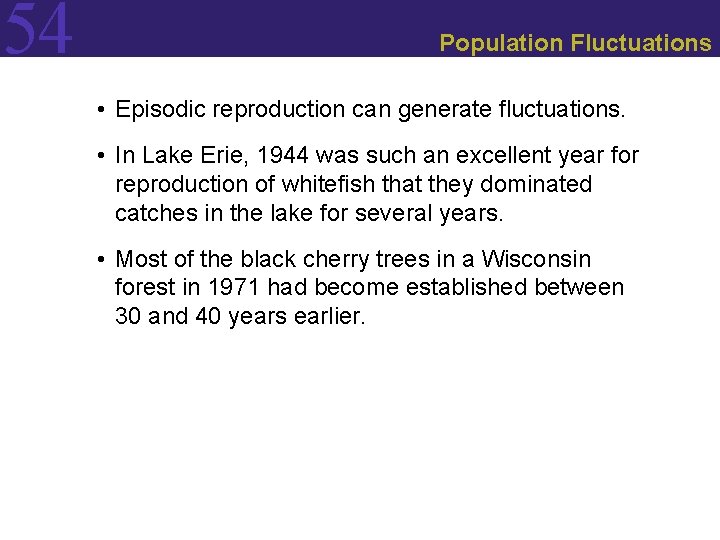 54

Population Fluctuations

• Episodic reproduction can generate fluctuations.

• In Lake Erie, 1944 was such an excellent year for reproduction of whitefish that they dominated catches in the lake for several years.

• Most of the black cherry trees in a Wisconsin forest in 1971 had become established between 30 and 40 years earlier.